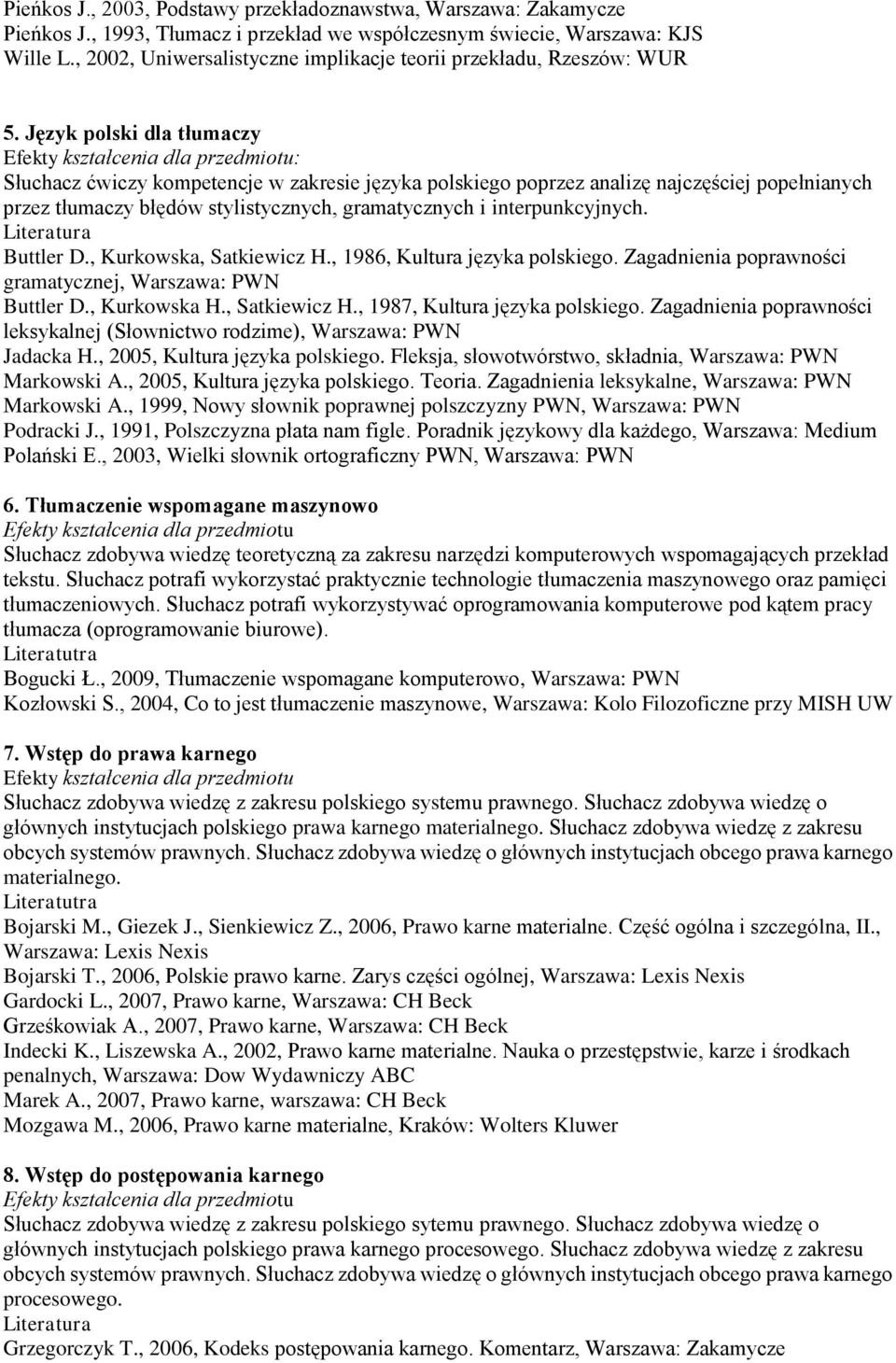 Pieńkos J., 2003, Podstawy przekładoznawstwa, Warszawa: Zakamycze
Pieńkos J., 1993, Tłumacz i przekład we współczesnym świecie, Warszawa: KJS
Wille L., 2002, Uniwersalistyczne implikacje teorii przekładu, Rzeszów: WUR

5. Język polski dla tłumaczy
Efekty kształcenia dla przedmiotu:
Słuchacz ćwiczy kompetencje w zakresie języka polskiego poprzez analizę najczęściej popełnianych przez tłumaczy błędów stylistycznych, gramatycznych i interpunkcyjnych.
Literatura
Buttler D., Kurkowska, Satkiewicz H., 1986, Kultura języka polskiego. Zagadnienia poprawności gramatycznej, Warszawa: PWN
Buttler D., Kurkowska H., Satkiewicz H., 1987, Kultura języka polskiego. Zagadnienia poprawności leksykalnej (Słownictwo rodzime), Warszawa: PWN
Jadacka H., 2005, Kultura języka polskiego. Fleksja, słowotwórstwo, składnia, Warszawa: PWN
Markowski A., 2005, Kultura języka polskiego. Teoria. Zagadnienia leksykalne, Warszawa: PWN
Markowski A., 1999, Nowy słownik poprawnej polszczyzny PWN, Warszawa: PWN
Podracki J., 1991, Polszczyzna płata nam figle. Poradnik językowy dla każdego, Warszawa: Medium
Polański E., 2003, Wielki słownik ortograficzny PWN, Warszawa: PWN

6. Tłumaczenie wspomagane maszynowo
Efekty kształcenia dla przedmiotu
Słuchacz zdobywa wiedzę teoretyczną za zakresu narzędzi komputerowych wspomagających przekład tekstu. Słuchacz potrafi wykorzystać praktycznie technologie tłumaczenia maszynowego oraz pamięci tłumaczeniowych. Słuchacz potrafi wykorzystywać oprogramowania komputerowe pod kątem pracy tłumacza (oprogramowanie biurowe).
Literatutra
Bogucki Ł., 2009, Tłumaczenie wspomagane komputerowo, Warszawa: PWN
Kozłowski S., 2004, Co to jest tłumaczenie maszynowe, Warszawa: Kolo Filozoficzne przy MISH UW

7. Wstęp do prawa karnego
Efekty kształcenia dla przedmiotu
Słuchacz zdobywa wiedzę z zakresu polskiego systemu prawnego. Słuchacz zdobywa wiedzę o głównych instytucjach polskiego prawa karnego materialnego. Słuchacz zdobywa wiedzę z zakresu obcych systemów prawnych. Słuchacz zdobywa wiedzę o głównych instytucjach obcego prawa karnego materialnego.
Literatutra
Bojarski M., Giezek J., Sienkiewicz Z., 2006, Prawo karne materialne. Część ogólna i szczególna, II., Warszawa: Lexis Nexis
Bojarski T., 2006, Polskie prawo karne. Zarys części ogólnej, Warszawa: Lexis Nexis
Gardocki L., 2007, Prawo karne, Warszawa: CH Beck
Grześkowiak A., 2007, Prawo karne, Warszawa: CH Beck
Indecki K., Liszewska A., 2002, Prawo karne materialne. Nauka o przestępstwie, karze i środkach penalnych, Warszawa: Dow Wydawniczy ABC
Marek A., 2007, Prawo karne, warszawa: CH Beck
Mozgawa M., 2006, Prawo karne materialne, Kraków: Wolters Kluwer

8. Wstęp do postępowania karnego
Efekty kształcenia dla przedmiotu
Słuchacz zdobywa wiedzę z zakresu polskiego sytemu prawnego. Słuchacz zdobywa wiedzę o głównych instytucjach polskiego prawa karnego procesowego. Słuchacz zdobywa wiedzę z zakresu obcych systemów prawnych. Słuchacz zdobywa wiedzę o głównych instytucjach obcego prawa karnego procesowego.
Literatura
Grzegorczyk T., 2006, Kodeks postępowania karnego. Komentarz, Warszawa: Zakamycze